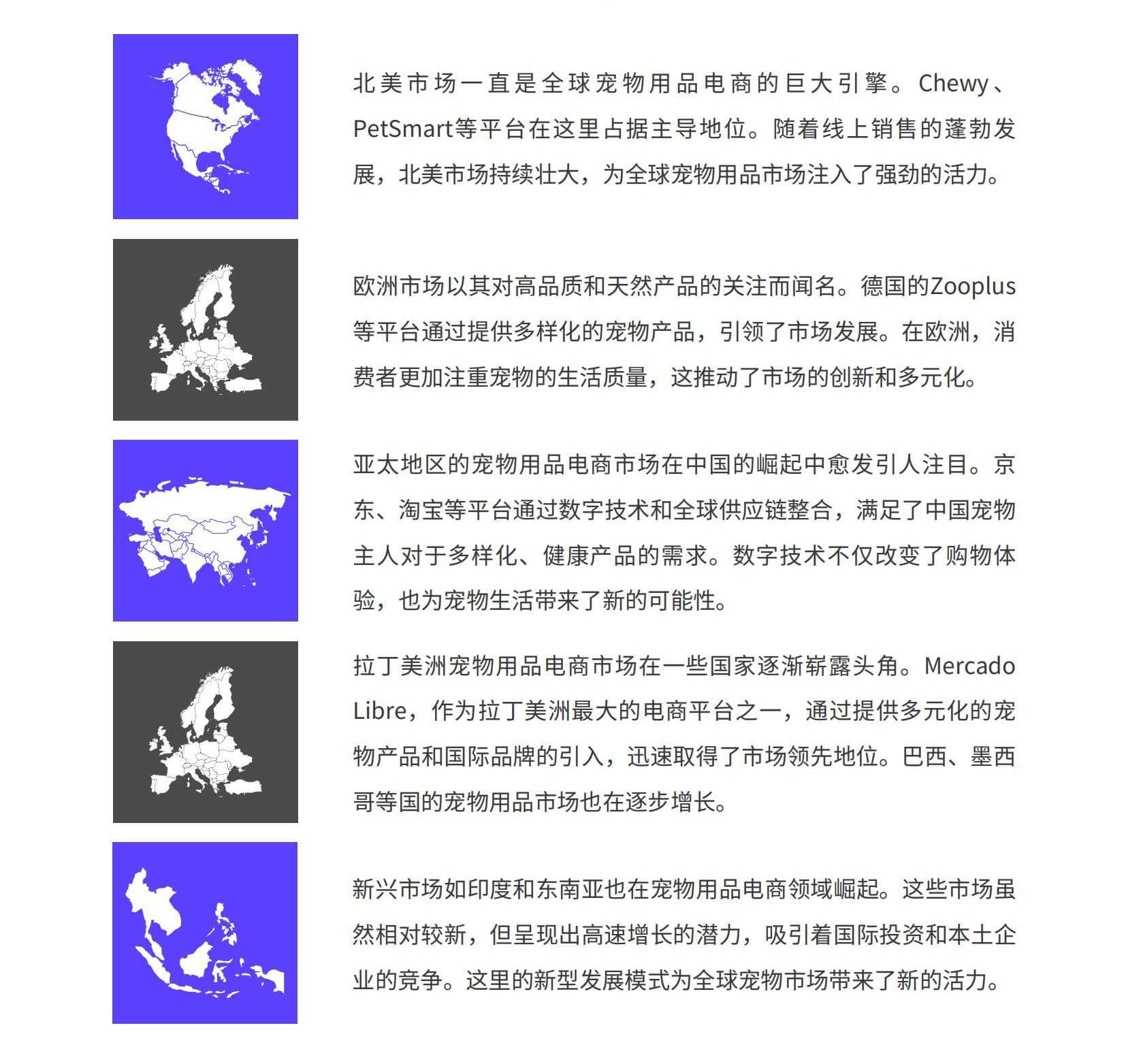 北美市场一直是全球宠物用品电商的巨大引擎。Chewy、PetSmart等平台在这里占据主导地位。随着线上销售的蓬勃发展，北美市场持续壮大，为全球宠物用品市场注入了强劲的活力。

欧洲市场以其对高品质和天然产品的关注而闻名。德国的Zooplus等平台通过提供多样化的宠物产品，引领了市场发展。在欧洲，消费者更加注重宠物的生活质量，这推动了市场的创新和多元化。

亚太地区的宠物用品电商市场在中国的崛起中愈发引人注目。京东、淘宝等平台通过数字技术和全球供应链整合，满足了中国宠物主人对于多样化、健康产品的需求。数字技术不仅改变了购物体验，也为宠物生活带来了新的可能性。

拉丁美洲宠物用品电商市场在一些国家逐渐崭露头角。Mercado Libre，作为拉丁美洲最大的电商平台之一，通过提供多元化的宠物产品和国际品牌的引入，迅速取得了市场领先地位。巴西、墨西哥等国的宠物用品市场也在逐步增长。

新兴市场如印度和东南亚也在宠物用品电商领域崛起。这些市场虽然相对较新，但呈现出高速增长的潜力，吸引着国际投资和本土企业的竞争。这里的新型发展模式为全球宠物市场带来了新的活力。